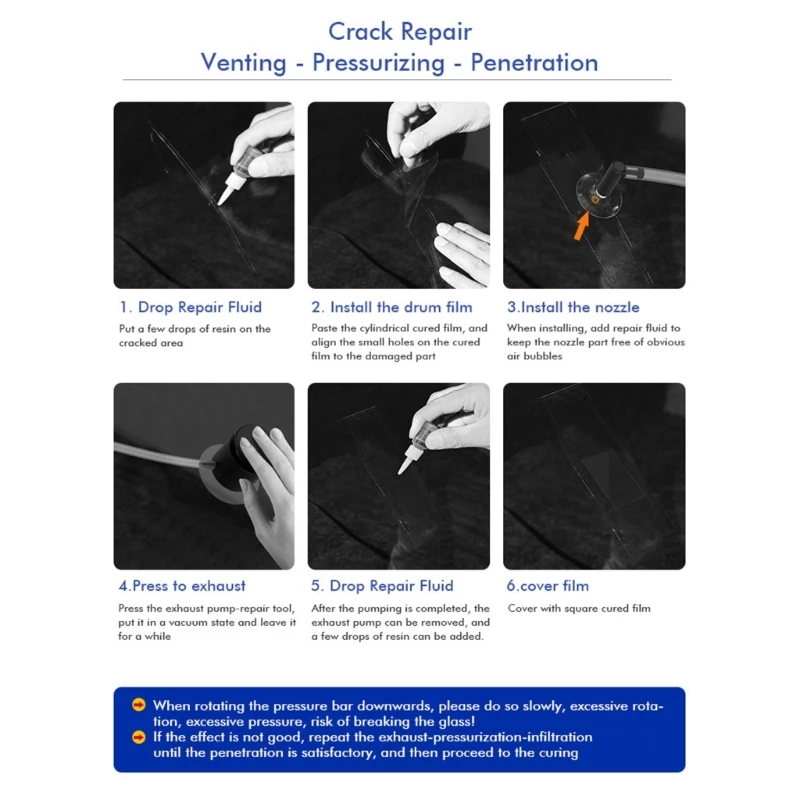 Crack Repair
Venting - Pressurizing - Penetration

1. Drop Repair Fluid
Put a few drops of resin on the cracked area

2. Install the drum film
Paste the cylindrical cured film, and align the small holes on the cured film to the damaged part

3.Install the nozzle
When installing, add repair fluid to keep the nozzle part free of obvious air bubbles

4.Press to exhaust
Press the exhaust pump-repair tool, put it in a vacuum state and leave it for a while

5. Drop Repair Fluid
After the pumping is completed, the exhaust pump can be removed, and a few drops of resin can be added.

6.cover film
Cover with square cured film

When rotating the pressure bar downwards, please do so slowly, excessive rotation, excessive pressure, risk of breaking the glass!
If the effect is not good, repeat the exhaust-pressurization-infiltration until the penetration is satisfactory, and then proceed to the curing